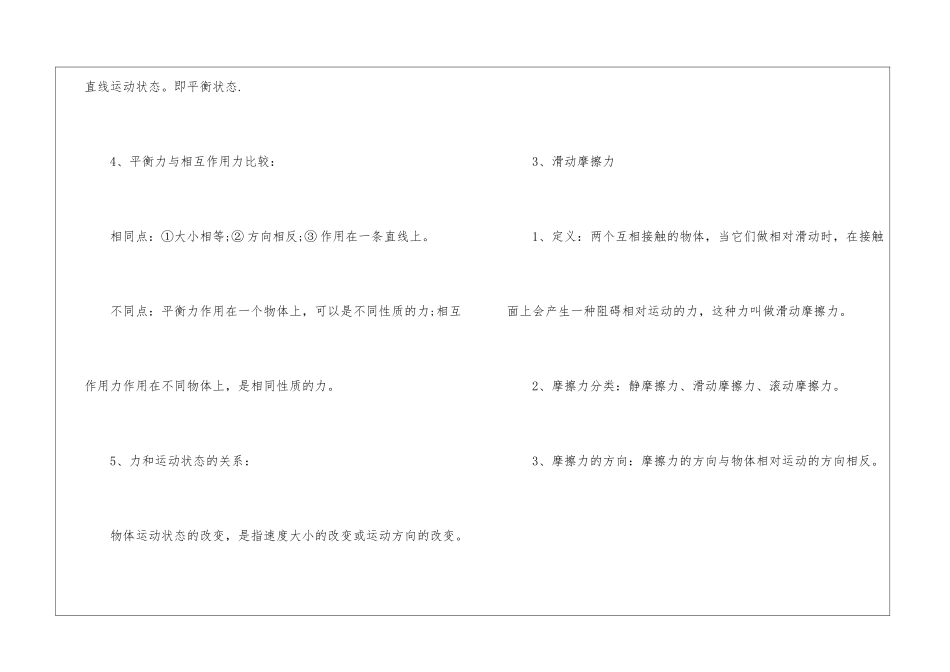 直线运动状态。即平衡状态.

4、平衡力与相互作用力比较：

相同点：①大小相等;②方向相反;③作用在一条直线上。

不同点：平衡力作用在一个物体上，可以是不同性质的力;相互作用力作用在不同物体上，是相同性质的力。

5、力和运动状态的关系：

物体运动状态的改变，是指速度大小的改变或运动方向的改变。

3、滑动摩擦力

1、定义：两个互相接触的物体，当它们做相对滑动时，在接触面上会产生一种阻碍相对运动的力，这种力叫做滑动摩擦力。

2、摩擦力分类：静摩擦力、滑动摩擦力、滚动摩擦力。

3、摩擦力的方向：摩擦力的方向与物体相对运动的方向相反。